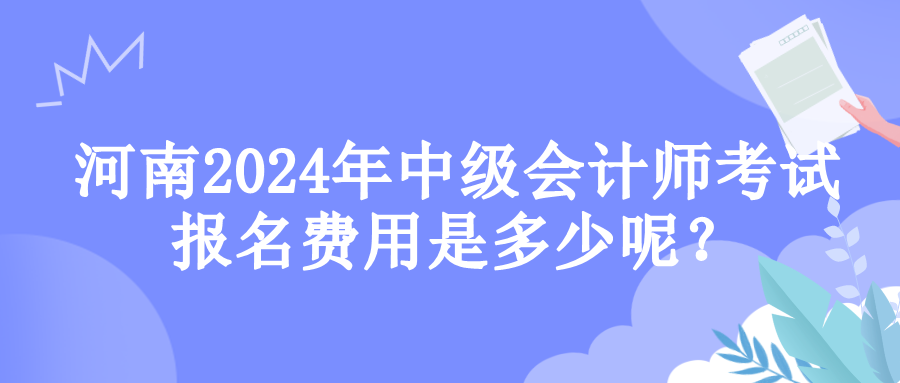 河南2024年中级会计师考试报名费用是多少呢？